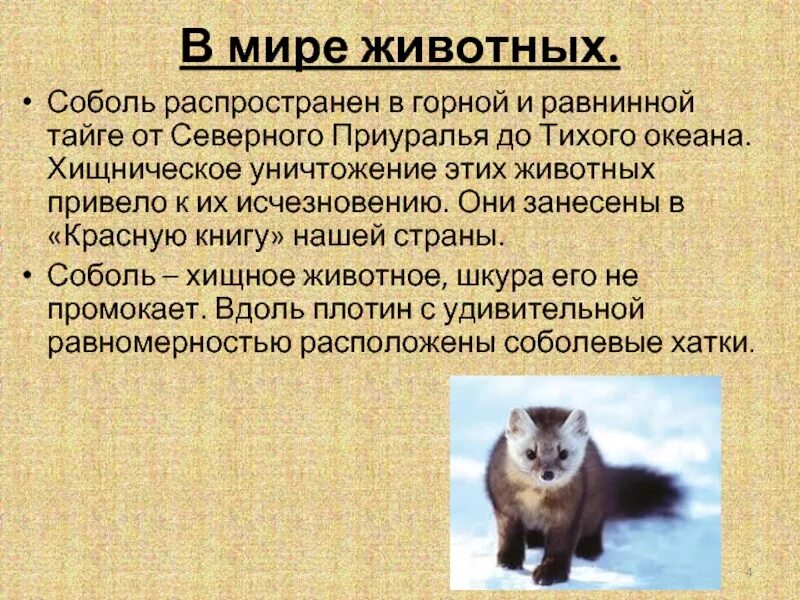 В мире животных.

• Соболь распространен в горной и равнинной тайге от Северного Приуралья до Тихого океана. Хищническое уничтожение этих животных привело к их исчезновению. Они занесены в «Красную книгу» нашей страны.

• Соболь – хищное животное, шкура его не промокает. Вдоль плотин с удивительной равномерностью расположены соболевые хатки.

4